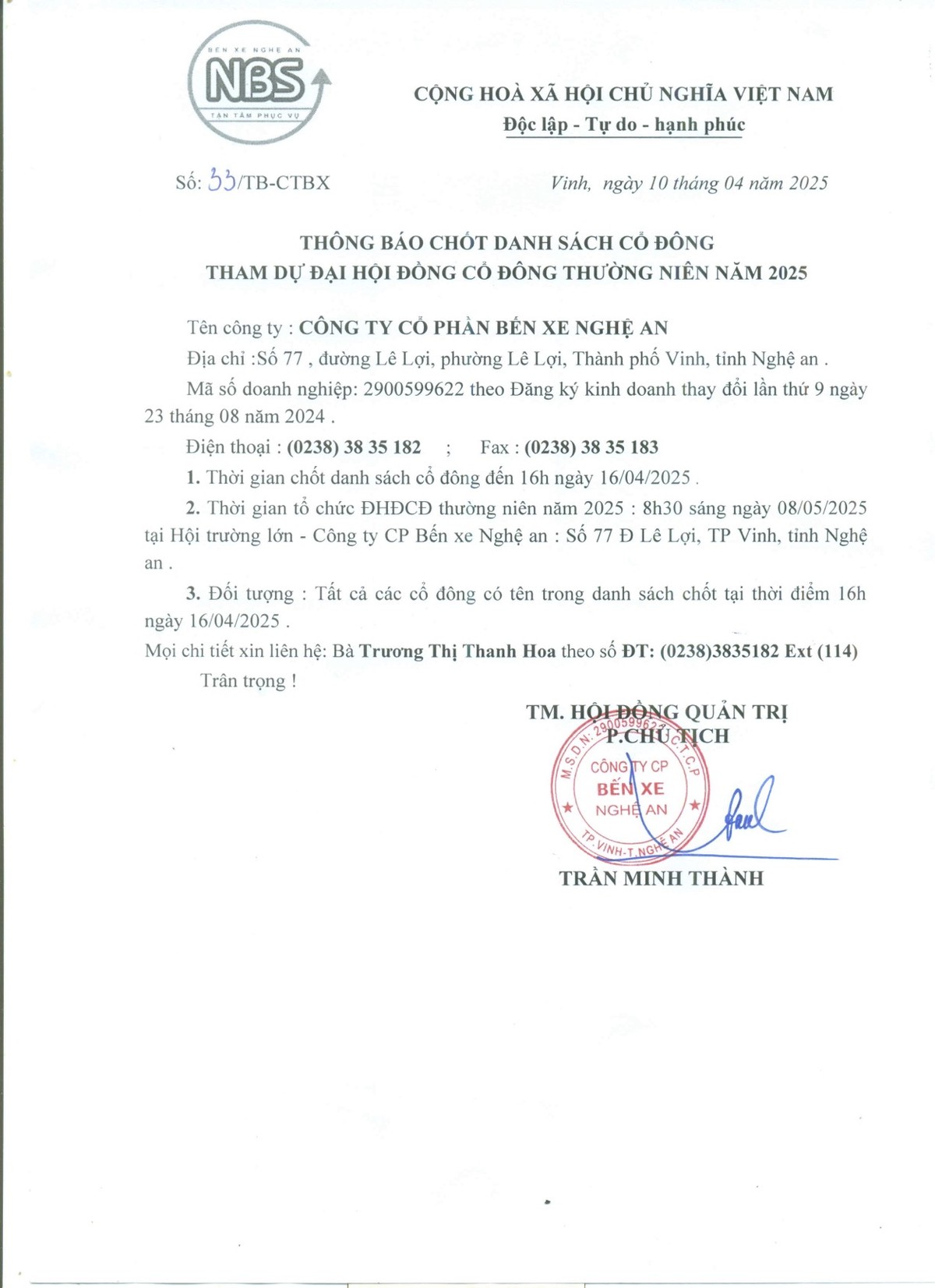 BẾN XE NGHỆ AN
NBS
TẬN TÂM PHỤC VỤ

CỘNG HOÀ XÃ HỘI CHỦ NGHĨA VIỆT NAM
Độc lập - Tự do - hạnh phúc

Số: 33/TB-CTBX

Vinh, ngày 10 tháng 04 năm 2025

THÔNG BÁO CHỐT DANH SÁCH CỔ ĐÔNG
THAM DỰ ĐẠI HỘI ĐỒNG CỔ ĐÔNG THƯỜNG NIÊN NĂM 2025

Tên công ty : CÔNG TY CỔ PHẦN BẾN XE NGHỆ AN

Địa chỉ :Số 77 , đường Lê Lợi, phường Lê Lợi, Thành phố Vinh, tỉnh Nghệ an .

Mã số doanh nghiệp: 2900599622 theo Đăng ký kinh doanh thay đổi lần thứ 9 ngày 23 tháng 08 năm 2024 .

Điện thoại : (0238) 38 35 182 ; Fax : (0238) 38 35 183

1. Thời gian chốt danh sách cổ đông đến 16h ngày 16/04/2025 .

2. Thời gian tổ chức ĐHĐCĐ thường niên năm 2025 : 8h30 sáng ngày 08/05/2025 tại Hội trường lớn - Công ty CP Bến xe Nghệ an : Số 77 Đ Lê Lợi, TP Vinh, tỉnh Nghệ an .

3. Đối tượng : Tất cả các cổ đông có tên trong danh sách chốt tại thời điểm 16h ngày 16/04/2025 .

Mọi chi tiết xin liên hệ: Bà Trương Thị Thanh Hoa theo số ĐT: (0238)3835182 Ext (114)

Trân trọng !

TM. HỘI ĐỒNG QUẢN TRỊ
P.CHỦ TỊCH

M.S.D.N: 2900599622 C.T.C.P
CÔNG TY CP
BẾN XE
NGHỆ AN
TP.VINH-T.NGHỆ AN

TRẦN MINH THÀNH